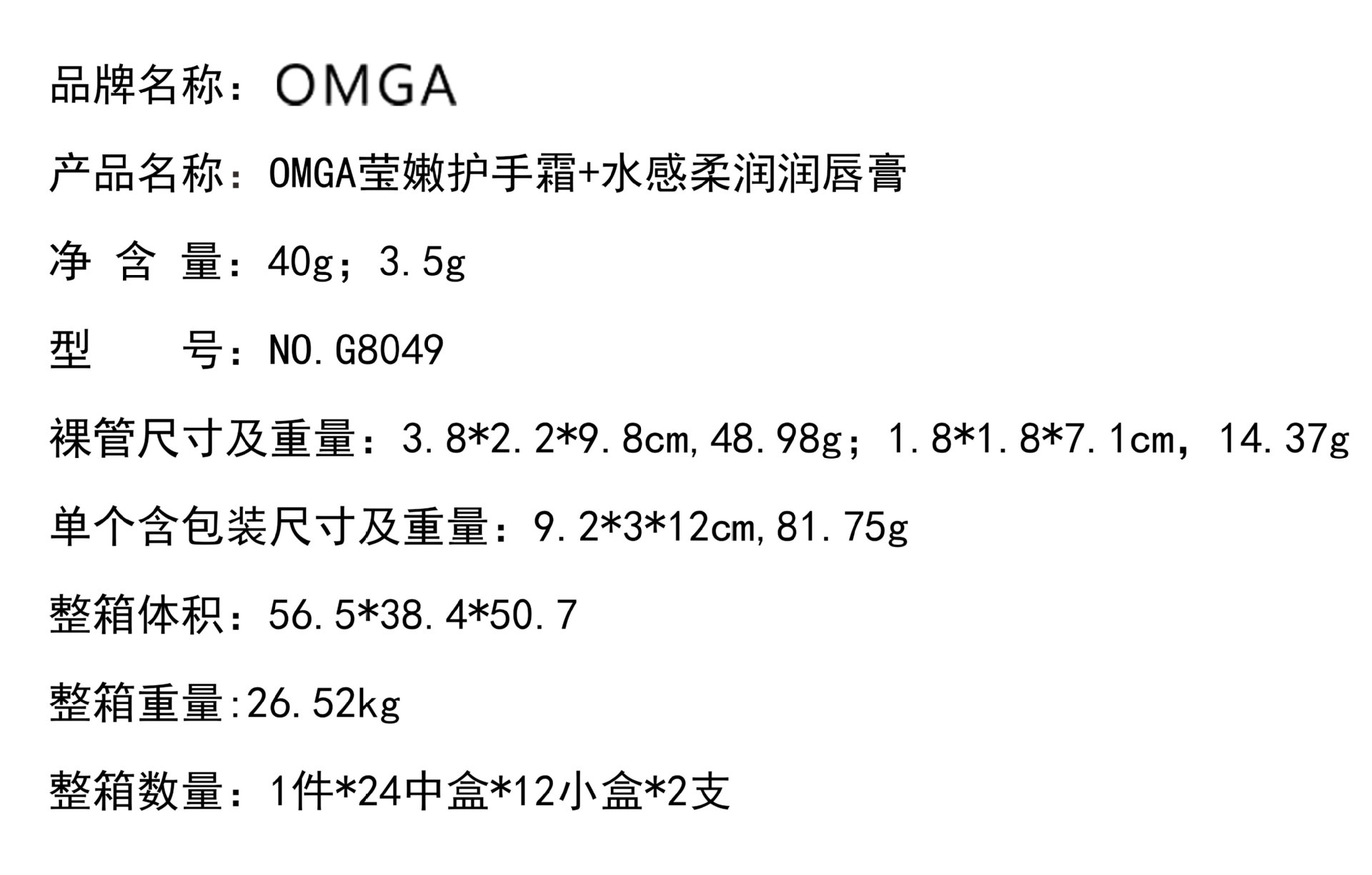 品牌名称：OMGA

产品名称：OMGA莹嫩护手霜+水感柔润润唇膏

净 含 量：40g；3.5g

型　　号：NO.G8049

裸管尺寸及重量：3.8*2.2*9.8cm,48.98g；1.8*1.8*7.1cm，14.37g

单个含包装尺寸及重量：9.2*3*12cm,81.75g

整箱体积：56.5*38.4*50.7

整箱重量:26.52kg

整箱数量：1件*24中盒*12小盒*2支